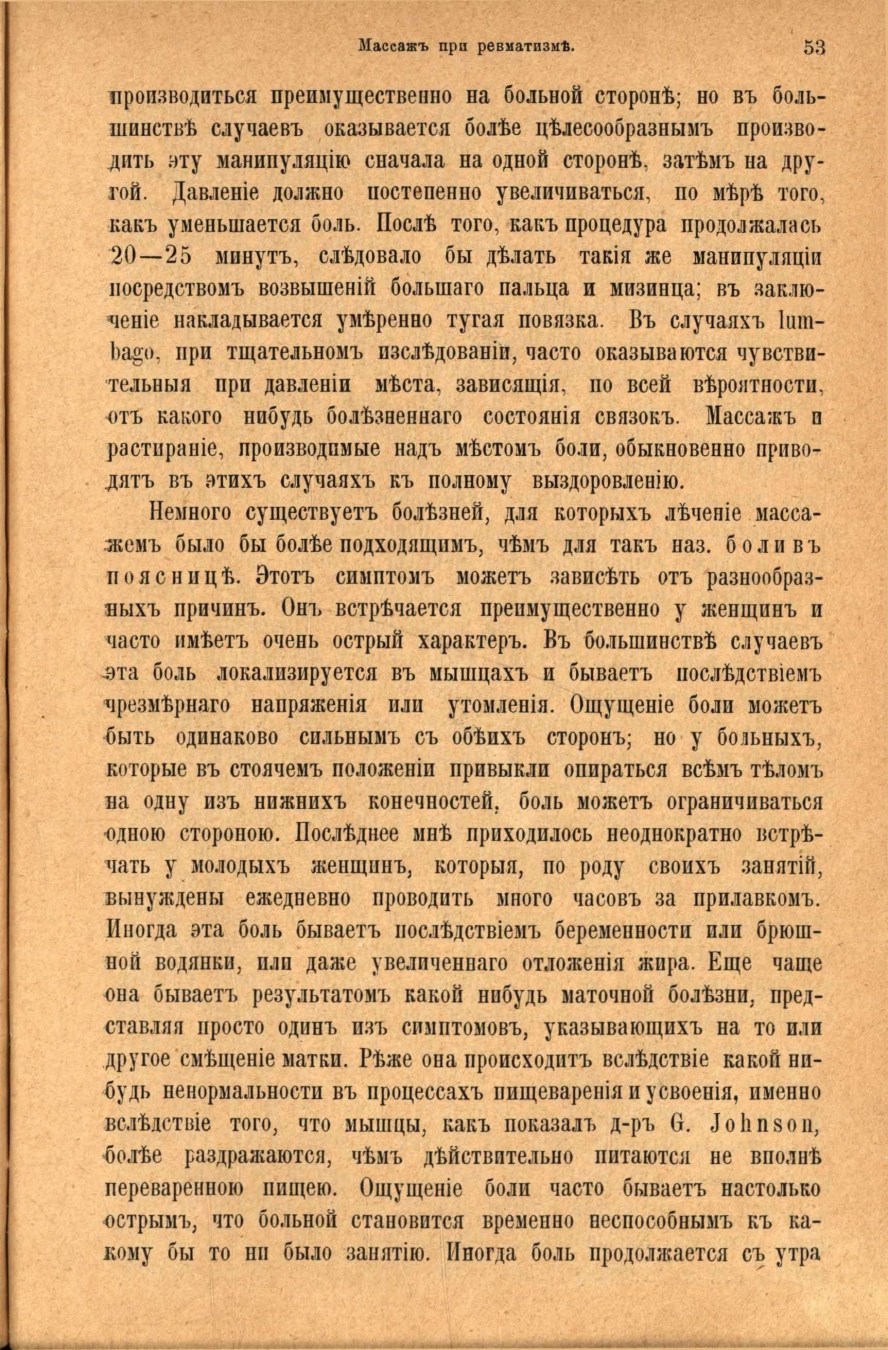 Массажъ при ревматизмѣ. 53

производиться преимущественно на больной сторонѣ; но въ большинствѣ случаевъ оказывается болѣе цѣлесообразнымъ производить эту манипуляцію сначала на одной сторонѣ, затѣмъ на другой. Давленіе должно постепенно увеличиваться, по мѣрѣ того, какъ уменьшается боль. Послѣ того, какъ процедура продолжалась 20—25 минутъ, слѣдовало бы дѣлать такія же манипуляціи посредствомъ возвышеній большаго пальца и мизинца; въ заключеніе накладывается умѣренно тугая повязка. Въ случаяхъ lumbago, при тщательномъ изслѣдованіи, часто оказываются чувствительныя при давленіи мѣста, зависящія, по всей вѣроятности, отъ какого нибудь болѣзненнаго состоянія связокъ. Массажъ и растираніе, производимые надъ мѣстомъ боли, обыкновенно приводятъ въ этихъ случаяхъ къ полному выздоровленію.

Немного существуетъ болѣзней, для которыхъ лѣченіе массажемъ было бы болѣе подходящимъ, чѣмъ для такъ наз. боли въ поясницѣ. Этотъ симптомъ можетъ зависѣть отъ разнообразныхъ причинъ. Онъ встрѣчается преимущественно у женщинъ и часто имѣетъ очень острый характеръ. Въ большинствѣ случаевъ эта боль локализируется въ мышцахъ и бываетъ послѣдствіемъ чрезмѣрнаго напряженія или утомленія. Ощущеніе боли можетъ быть одинаково сильнымъ съ обѣихъ сторонъ; но у больныхъ, которые въ стоячемъ положеніи привыкли опираться всѣмъ тѣломъ на одну изъ нижнихъ конечностей, боль можетъ ограничиваться одною стороною. Послѣднее мнѣ приходилось неоднократно встрѣчать у молодыхъ женщинъ, которыя, по роду своихъ занятій, вынуждены ежедневно проводить много часовъ за прилавкомъ. Иногда эта боль бываетъ послѣдствіемъ беременности или брюшной водянки, или даже увеличеннаго отложенія жира. Еще чаще она бываетъ результатомъ какой нибудь маточной болѣзни, представляя просто одинъ изъ симптомовъ, указывающихъ на то или другое смѣщеніе матки. Рѣже она происходитъ вслѣдствіе какой нибудь ненормальности въ процессахъ пищеваренія и усвоенія, именно вслѣдствіе того, что мышцы, какъ показалъ д-ръ G. Johnson, болѣе раздражаются, чѣмъ дѣйствительно питаются не вполнѣ переваренною пищею. Ощущеніе боли часто бываетъ настолько острымъ, что больной становится временно неспособнымъ къ какому бы то ни было занятію. Иногда боль продолжается съ утра